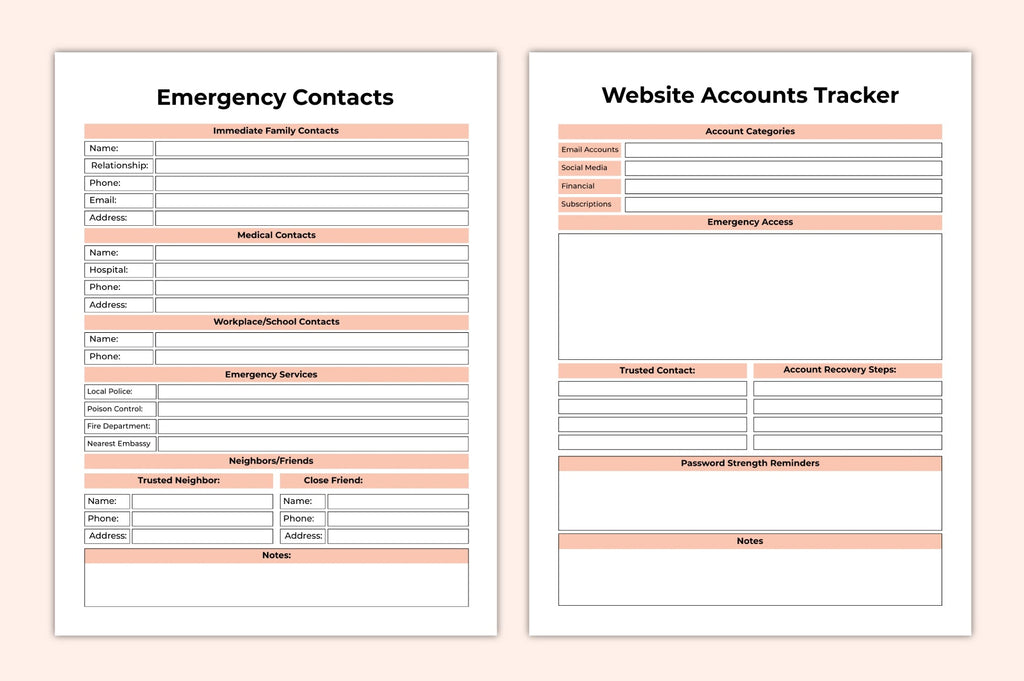 Emergency Contacts

Immediate Family Contacts

Name:
Relationship:
Phone:
Email:
Address:

Medical Contacts

Name:
Hospital:
Phone:
Address:

Workplace/School Contacts

Name:
Phone:

Emergency Services

Local Police:
Poison Control:
Fire Department:
Nearest Embassy

Neighbors/Friends

Trusted Neighbor:
Name:
Phone:
Address:

Close Friend:
Name:
Phone:
Address:

Notes:

Website Accounts Tracker

Account Categories

Email Accounts
Social Media
Financial
Subscriptions

Emergency Access

Trusted Contact:

Account Recovery Steps:

Password Strength Reminders

Notes